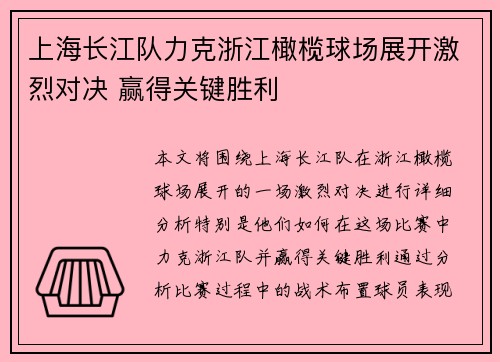 上海长江队力克浙江橄榄球场展开激烈对决 赢得关键胜利

本文将围绕上海长江队在浙江橄榄球场展开的一场激烈对决进行详细分析特别是他们如何在这场比赛中力克浙江队并赢得关键胜利通过分析比赛过程中的战术布置球员表现